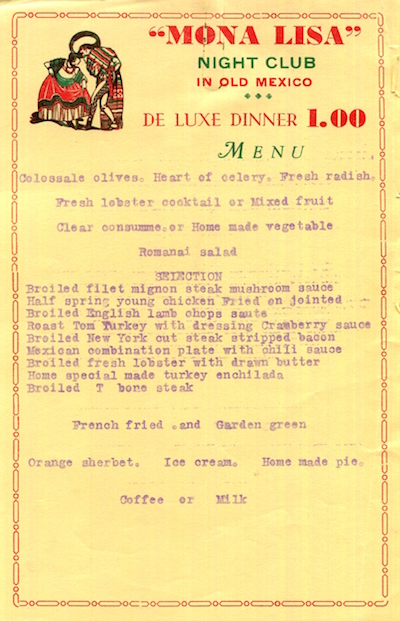 "MONA LISA"
NIGHT CLUB
IN OLD MEXICO

DE LUXE DINNER 1.00

MENU

Colossale olives. Heart of celery. Fresh radish.

Fresh lobster cocktail or Mixed fruit

Clear consumme.or Home made vegetable

Romanai salad

SELECTION
Broiled filet mignon steak mushroom sauce
Half spring young chicken Fried on jointed
Broiled English lamb chops saute
Roast Tom Turkey with dressing Cramberry sauce
Broiled New York cut steak stripped bacon
Mexican combination plate with chili sauce
Broiled fresh lobster with drawn butter
Home special made turkey enchilada
Broiled T bone steak

French fried .and Garden green

Orange sherbet. Ice cream. Home made pie.

Coffee or Milk